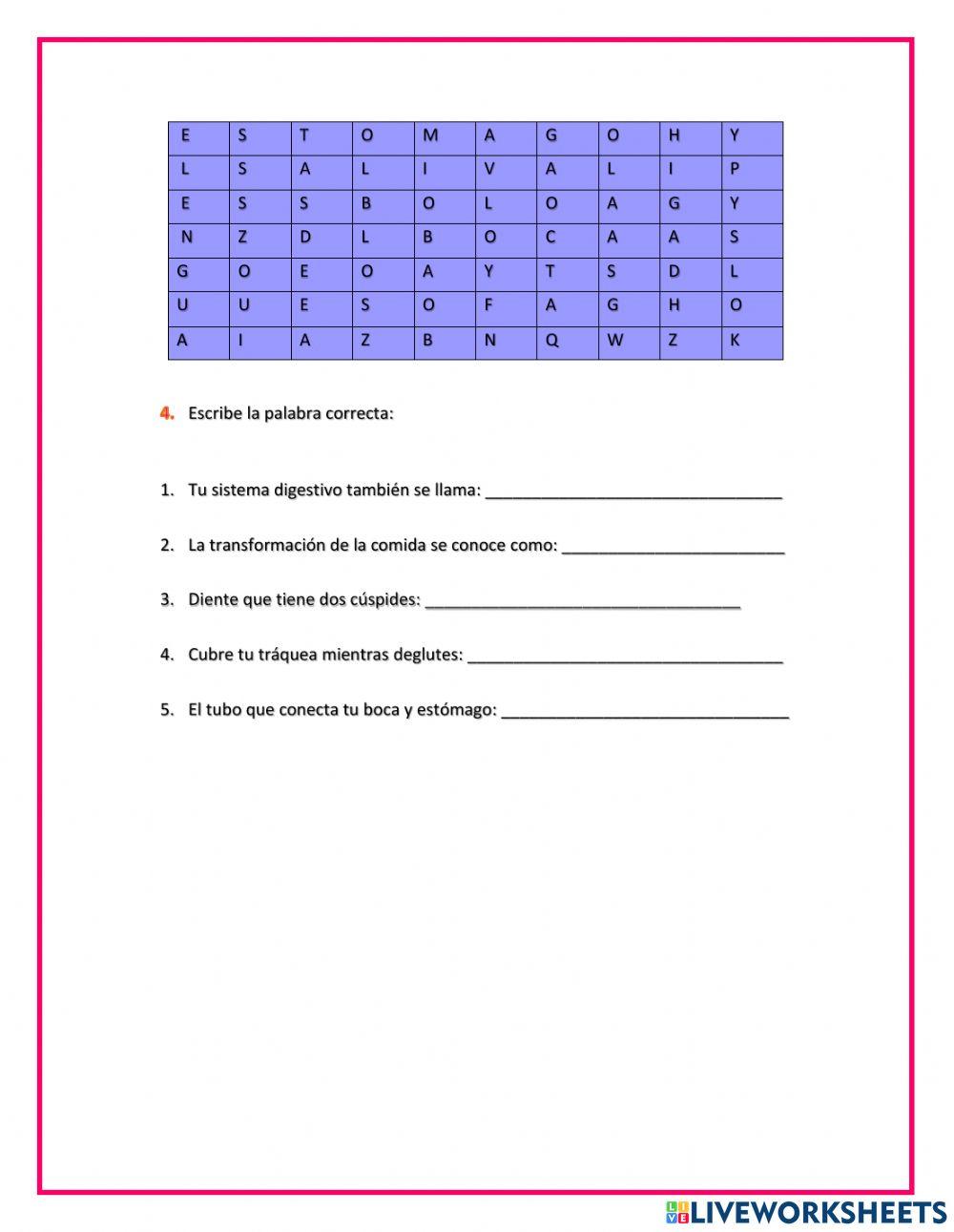 | E | S | T | O | M | A | G | O | H | Y |
|---|---|---|---|---|---|---|---|---|---|
| L | S | A | L | I | V | A | L | I | P |
| E | S | S | B | O | L | O | A | G | Y |
| N | Z | D | L | B | O | C | A | A | S |
| G | O | E | O | A | Y | T | S | D | L |
| U | U | E | S | O | F | A | G | H | O |
| A | I | A | Z | B | N | Q | W | Z | K |

4. Escribe la palabra correcta:

1. Tu sistema digestivo también se llama: ________________________________

2. La transformación de la comida se conoce como: ________________________

3. Diente que tiene dos cúspides: __________________________________

4. Cubre tu tráquea mientras deglutes: __________________________________

5. El tubo que conecta tu boca y estómago: _______________________________

LIVEWORKSHEETS